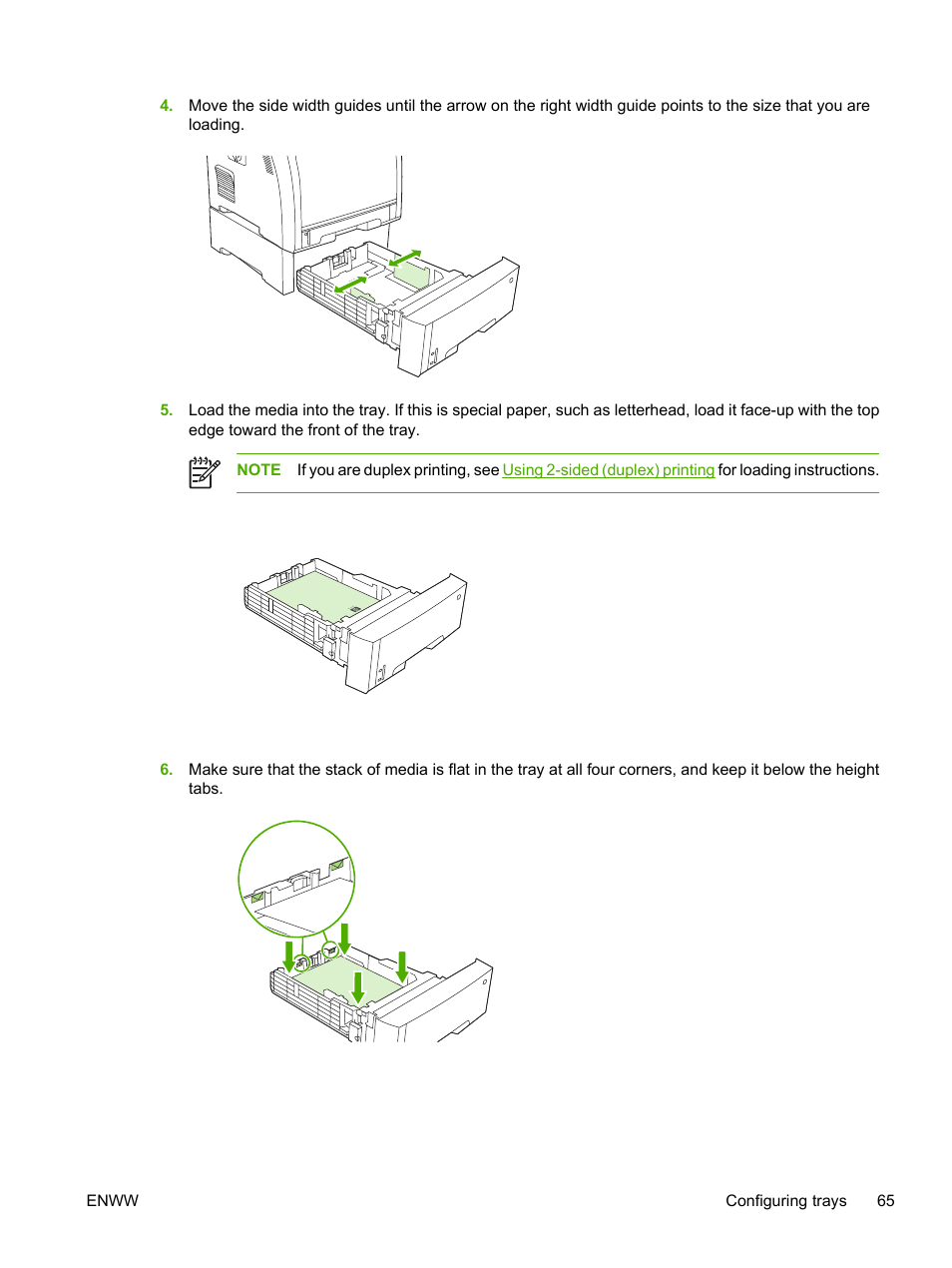 4. Move the side width guides until the arrow on the right width guide points to the size that you are loading.

5. Load the media into the tray. If this is special paper, such as letterhead, load it face-up with the top edge toward the front of the tray.

NOTE If you are duplex printing, see Using 2-sided (duplex) printing for loading instructions.

6. Make sure that the stack of media is flat in the tray at all four corners, and keep it below the height tabs.

ENWW

Configuring trays 65